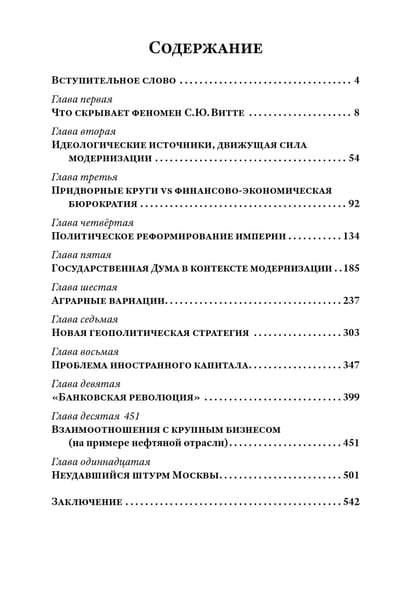 Содержание

Вступительное слово 4

Глава первая
Что скрывает феномен С.Ю. Витте 8

Глава вторая
Идеологические источники, движущая сила модернизации 54

Глава третья
Придворные круги vs финансово-экономическая бюрократия 92

Глава четвёртая
Политическое реформирование империи 134

Глава пятая
Государственная Дума в контексте модернизации 185

Глава шестая
Аграрные вариации 237

Глава седьмая
Новая геополитическая стратегия 303

Глава восьмая
Проблема иностранного капитала 347

Глава девятая
«Банковская революция» 399

Глава десятая 451
Взаимоотношения с крупным бизнесом (на примере нефтяной отрасли) 451

Глава одиннадцатая
Неудавшийся штурм Москвы 501

Заключение 542